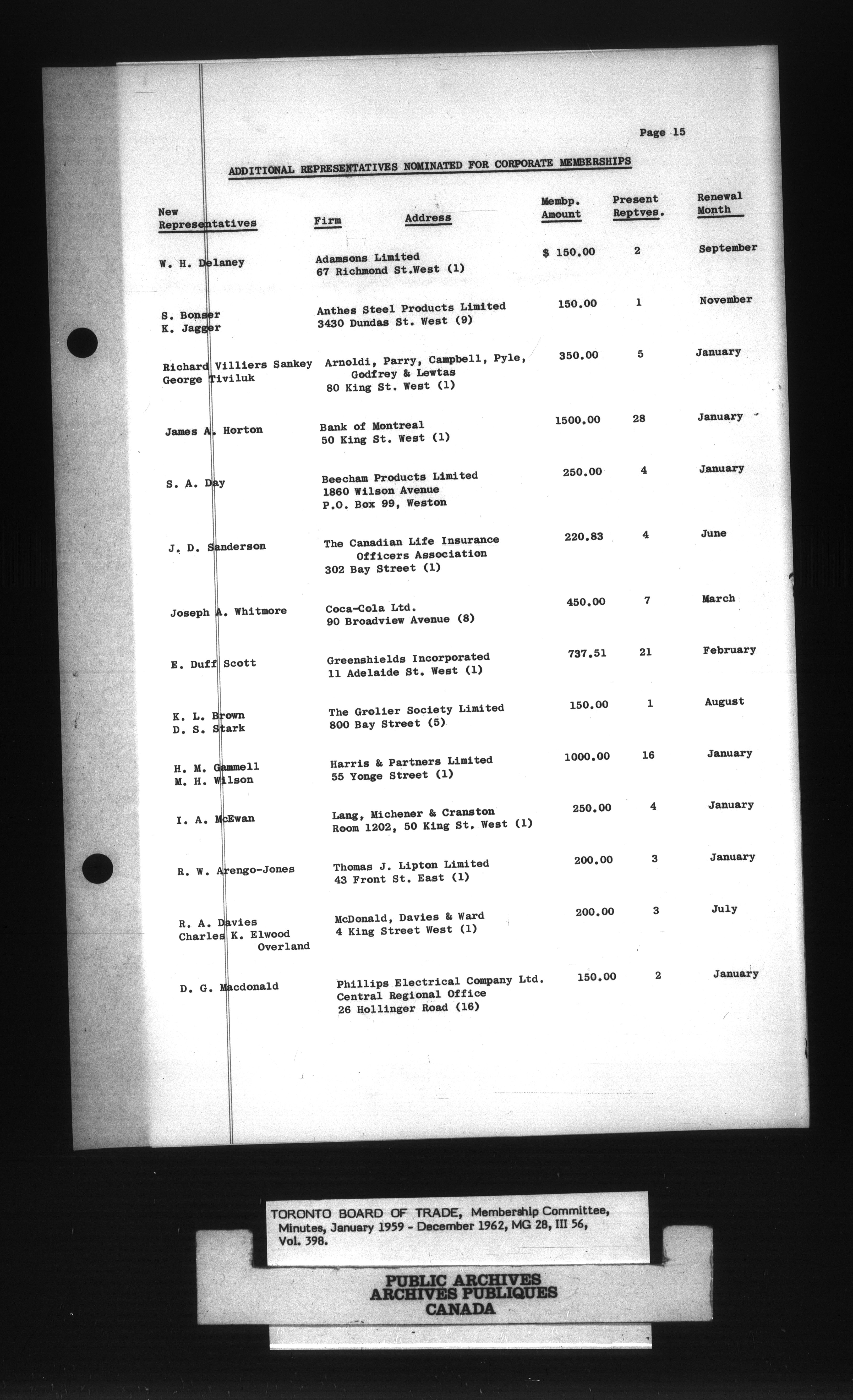 Page 15

ADDITIONAL REPRESENTATIVES NOMINATED FOR CORPORATE MEMBERSHIPS

| New Representatives | Firm Address | Membp. Amount | Present Reptves. | Renewal Month |
|---|---|---|---|---|
| W. H. Delaney | Adamsons Limited 67 Richmond St.West (1) | $ 150.00 | 2 | September |
| S. Bonser K. Jagger | Anthes Steel Products Limited 3430 Dundas St. West (9) | 150.00 | 1 | November |
| Richard Villiers Sankey George Tiviluk | Arnoldi, Parry, Campbell, Pyle, Godfrey & Lewtas 80 King St. West (1) | 350.00 | 5 | January |
| James A. Horton | Bank of Montreal 50 King St. West (1) | 1500.00 | 28 | January |
| S. A. Day | Beecham Products Limited 1860 Wilson Avenue P.O. Box 99, Weston | 250.00 | 4 | January |
| J. D. Sanderson | The Canadian Life Insurance Officers Association 302 Bay Street (1) | 220.83 | 4 | June |
| Joseph A. Whitmore | Coca-Cola Ltd. 90 Broadview Avenue (8) | 450.00 | 7 | March |
| E. Duff Scott | Greenshields Incorporated 11 Adelaide St. West (1) | 737.51 | 21 | February |
| K. L. Brown D. S. Stark | The Grolier Society Limited 800 Bay Street (5) | 150.00 | 1 | August |
| H. M. Gammell M. H. Wilson | Harris & Partners Limited 55 Yonge Street (1) | 1000.00 | 16 | January |
| I. A. McEwan | Lang, Michener & Cranston Room 1202, 50 King St. West (1) | 250.00 | 4 | January |
| R. W. Arengo-Jones | Thomas J. Lipton Limited 43 Front St. East (1) | 200.00 | 3 | January |
| R. A. Davies Charles K. Elwood Overland | McDonald, Davies & Ward 4 King Street West (1) | 200.00 | 3 | July |
| D. G. Macdonald | Phillips Electrical Company Ltd. Central Regional Office 26 Hollinger Road (16) | 150.00 | 2 | January |

TORONTO BOARD OF TRADE, Membership Committee, Minutes, January 1959 - December 1962, MG 28, III 56, Vol. 398.

PUBLIC ARCHIVES
ARCHIVES PUBLIQUES
CANADA